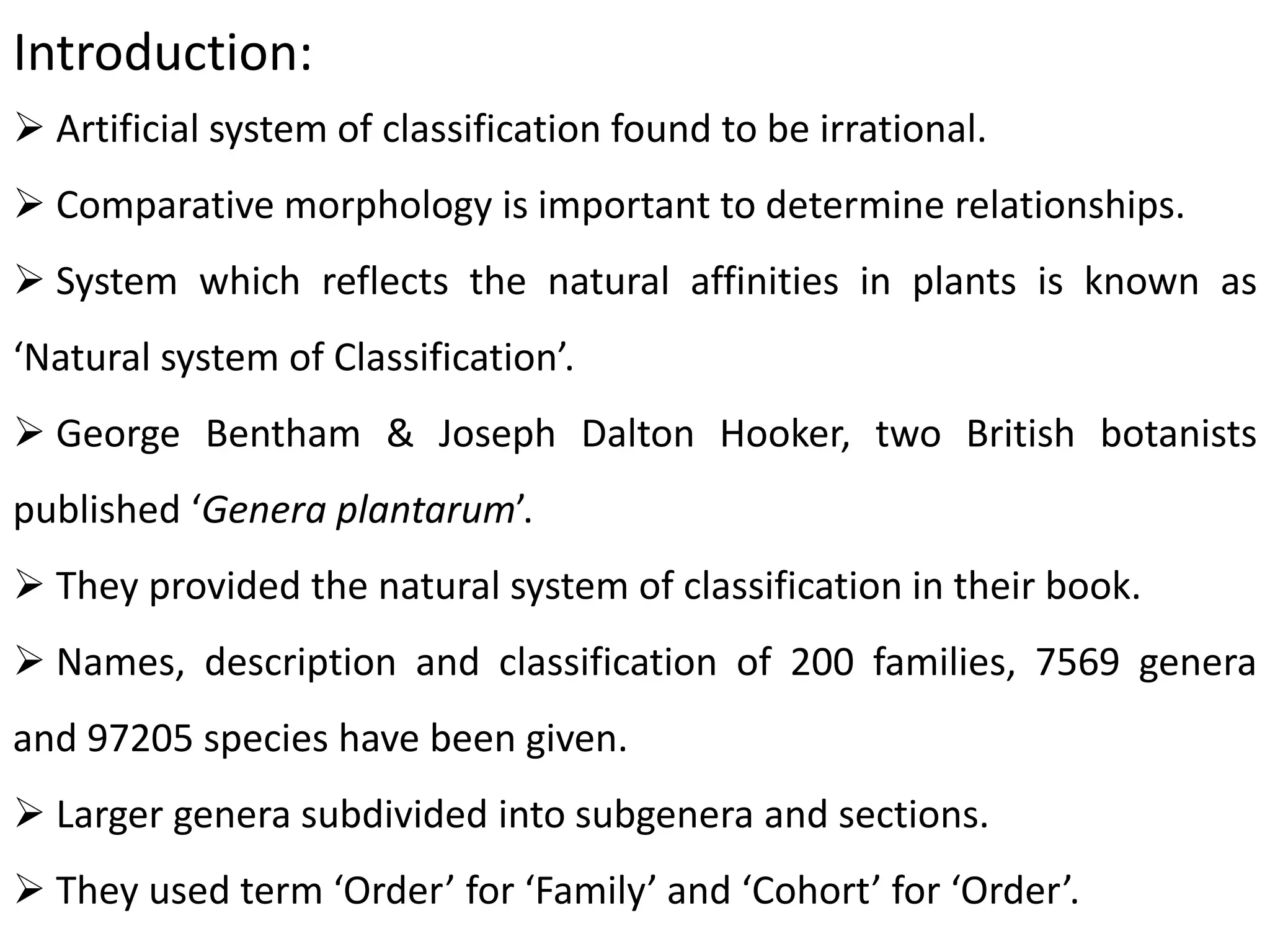 Introduction:

➢ Artificial system of classification found to be irrational.

➢ Comparative morphology is important to determine relationships.

➢ System which reflects the natural affinities in plants is known as ‘Natural system of Classification’.

➢ George Bentham & Joseph Dalton Hooker, two British botanists published ‘Genera plantarum’.

➢ They provided the natural system of classification in their book.

➢ Names, description and classification of 200 families, 7569 genera and 97205 species have been given.

➢ Larger genera subdivided into subgenera and sections.

➢ They used term ‘Order’ for ‘Family’ and ‘Cohort’ for ‘Order’.